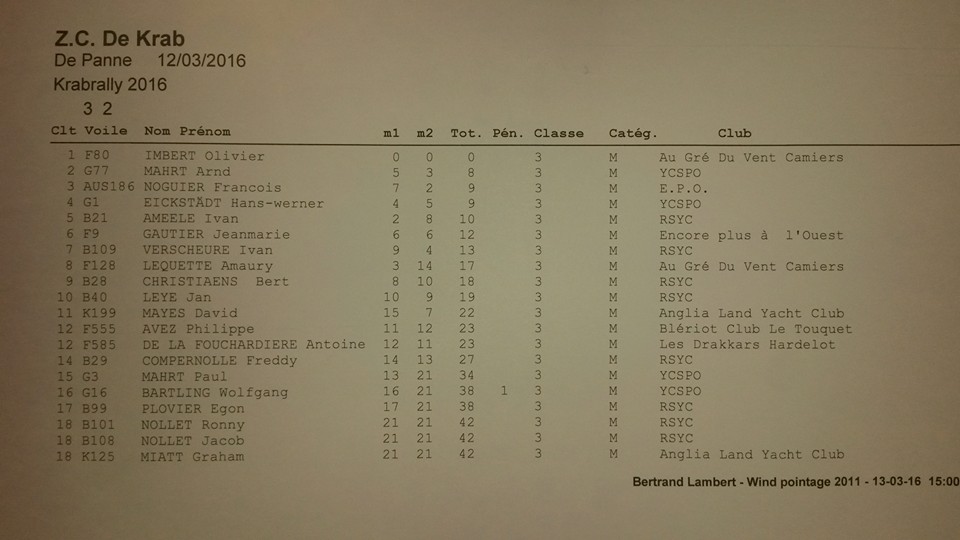 Z.C. De Krab
De Panne 12/03/2016
Krabrally 2016
3 2

| Clt | Voile | Nom Prénom | m1 | m2 | Tot. | Pén. | Classe | Catég. | Club |
|---|---|---|---|---|---|---|---|---|---|
| 1 | F80 | IMBERT Olivier | 0 | 0 | 0 | | 3 | M | Au Gré Du Vent Camiers |
| 2 | G77 | MAHRT Arnd | 5 | 3 | 8 | | 3 | M | YCSPO |
| 3 | AUS186 | NOGUIER Francois | 7 | 2 | 9 | | 3 | M | E.P.O. |
| 4 | G1 | EICKSTÄDT Hans-werner | 4 | 5 | 9 | | 3 | M | YCSPO |
| 5 | B21 | AMEELE Ivan | 2 | 8 | 10 | | 3 | M | RSYC |
| 6 | F9 | GAUTIER Jeanmarie | 6 | 6 | 12 | | 3 | M | Encore plus à l'Ouest |
| 7 | B109 | VERSCHEURE Ivan | 9 | 4 | 13 | | 3 | M | RSYC |
| 8 | F128 | LEQUETTE Amaury | 3 | 14 | 17 | | 3 | M | Au Gré Du Vent Camiers |
| 9 | B28 | CHRISTIAENS Bert | 8 | 10 | 18 | | 3 | M | RSYC |
| 10 | B40 | LEYE Jan | 10 | 9 | 19 | | 3 | M | RSYC |
| 11 | K199 | MAYES David | 15 | 7 | 22 | | 3 | M | Anglia Land Yacht Club |
| 12 | F555 | AVEZ Philippe | 11 | 12 | 23 | | 3 | M | Blériot Club Le Touquet |
| 12 | F585 | DE LA FOUCHARDIERE Antoine | 12 | 11 | 23 | | 3 | M | Les Drakkars Hardelot |
| 14 | B29 | COMPERNOLLE Freddy | 14 | 13 | 27 | | 3 | M | RSYC |
| 15 | G3 | MAHRT Paul | 13 | 21 | 34 | | 3 | M | YCSPO |
| 16 | G16 | BARTLING Wolfgang | 16 | 21 | 38 | 1 | 3 | M | YCSPO |
| 17 | B99 | PLOVIER Egon | 17 | 21 | 38 | | 3 | M | RSYC |
| 18 | B101 | NOLLET Ronny | 21 | 21 | 42 | | 3 | M | RSYC |
| 18 | B108 | NOLLET Jacob | 21 | 21 | 42 | | 3 | M | RSYC |
| 18 | K125 | MIATT Graham | 21 | 21 | 42 | | 3 | M | Anglia Land Yacht Club |

Bertrand Lambert - Wind pointage 2011 - 13-03-16 15:00